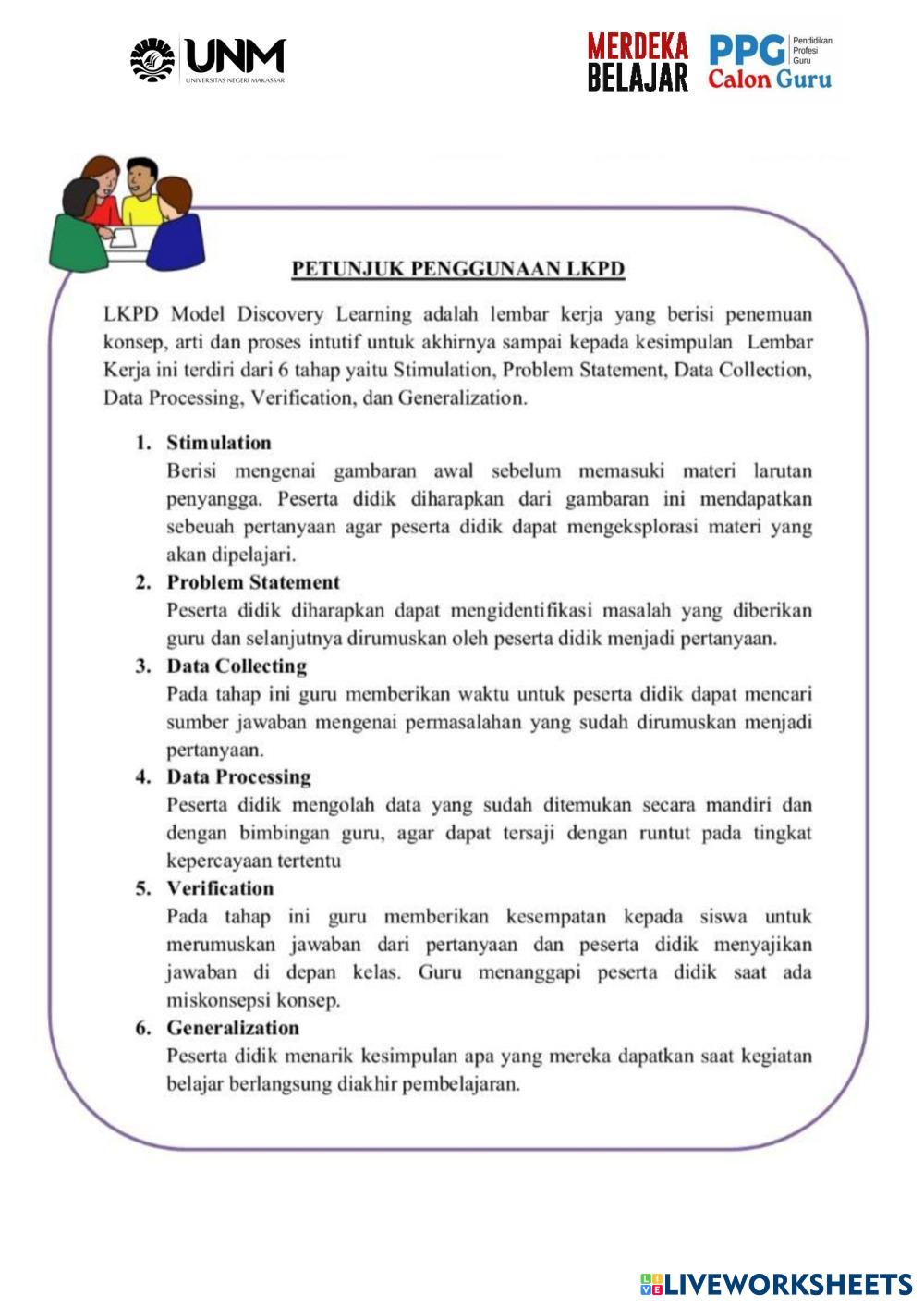 UNM
UNIVERSITAS NEGERI MAKASSAR

MERDEKA BELAJAR

PPG Pendidikan Profesi Guru
Calon Guru

PETUNJUK PENGGUNAAN LKPD

LKPD Model Discovery Learning adalah lembar kerja yang berisi penemuan konsep, arti dan proses intutif untuk akhirnya sampai kepada kesimpulan Lembar Kerja ini terdiri dari 6 tahap yaitu Stimulation, Problem Statement, Data Collection, Data Processing, Verification, dan Generalization.

1. Stimulation
Berisi mengenai gambaran awal sebelum memasuki materi larutan penyangga. Peserta didik diharapkan dari gambaran ini mendapatkan sebeuah pertanyaan agar peserta didik dapat mengeksplorasi materi yang akan dipelajari.

2. Problem Statement
Peserta didik diharapkan dapat mengidentifikasi masalah yang diberikan guru dan selanjutnya dirumuskan oleh peserta didik menjadi pertanyaan.

3. Data Collecting
Pada tahap ini guru memberikan waktu untuk peserta didik dapat mencari sumber jawaban mengenai permasalahan yang sudah dirumuskan menjadi pertanyaan.

4. Data Processing
Peserta didik mengolah data yang sudah ditemukan secara mandiri dan dengan bimbingan guru, agar dapat tersaji dengan runtut pada tingkat kepercayaan tertentu

5. Verification
Pada tahap ini guru memberikan kesempatan kepada siswa untuk merumuskan jawaban dari pertanyaan dan peserta didik menyajikan jawaban di depan kelas. Guru menanggapi peserta didik saat ada miskonsepsi konsep.

6. Generalization
Peserta didik menarik kesimpulan apa yang mereka dapatkan saat kegiatan belajar berlangsung diakhir pembelajaran.

LIVEWORKSHEETS